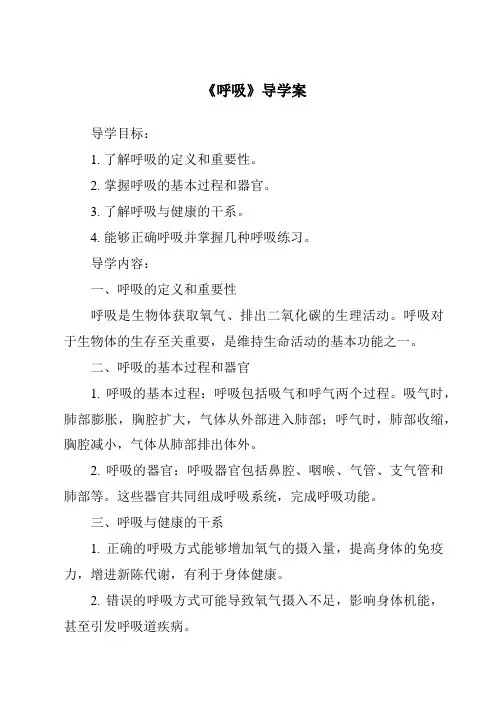 《呼吸》导学案

导学目标：

1. 了解呼吸的定义和重要性。

2. 掌握呼吸的基本过程和器官。

3. 了解呼吸与健康的干系。

4. 能够正确呼吸并掌握几种呼吸练习。

导学内容：

一、呼吸的定义和重要性

呼吸是生物体获取氧气、排出二氧化碳的生理活动。呼吸对于生物体的生存至关重要，是维持生命活动的基本功能之一。

二、呼吸的基本过程和器官

1. 呼吸的基本过程：呼吸包括吸气和呼气两个过程。吸气时，肺部膨胀，胸腔扩大，气体从外部进入肺部；呼气时，肺部收缩，胸腔减小，气体从肺部排出体外。

2. 呼吸的器官：呼吸器官包括鼻腔、咽喉、气管、支气管和肺部等。这些器官共同组成呼吸系统，完成呼吸功能。

三、呼吸与健康的干系

1. 正确的呼吸方式能够增加氧气的摄入量，提高身体的免疫力，增进新陈代谢，有利于身体健康。

2. 错误的呼吸方式可能导致氧气摄入不足，影响身体机能，甚至引发呼吸道疾病。